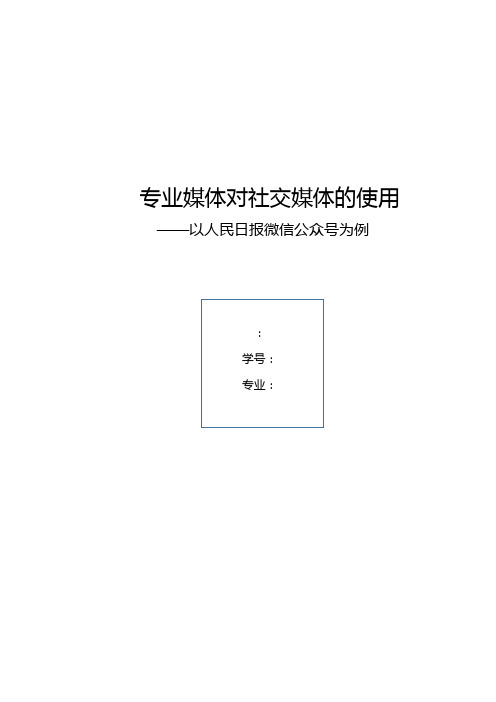 专业媒体对社交媒体的使用

——以人民日报微信公众号为例

:

学号：

专业：